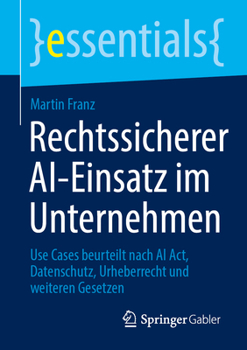 }essentials{

Martin Franz

Rechtssicherer AI-Einsatz im Unternehmen

Use Cases beurteilt nach AI Act, Datenschutz, Urheberrecht und weiteren Gesetzen

Springer Gabler